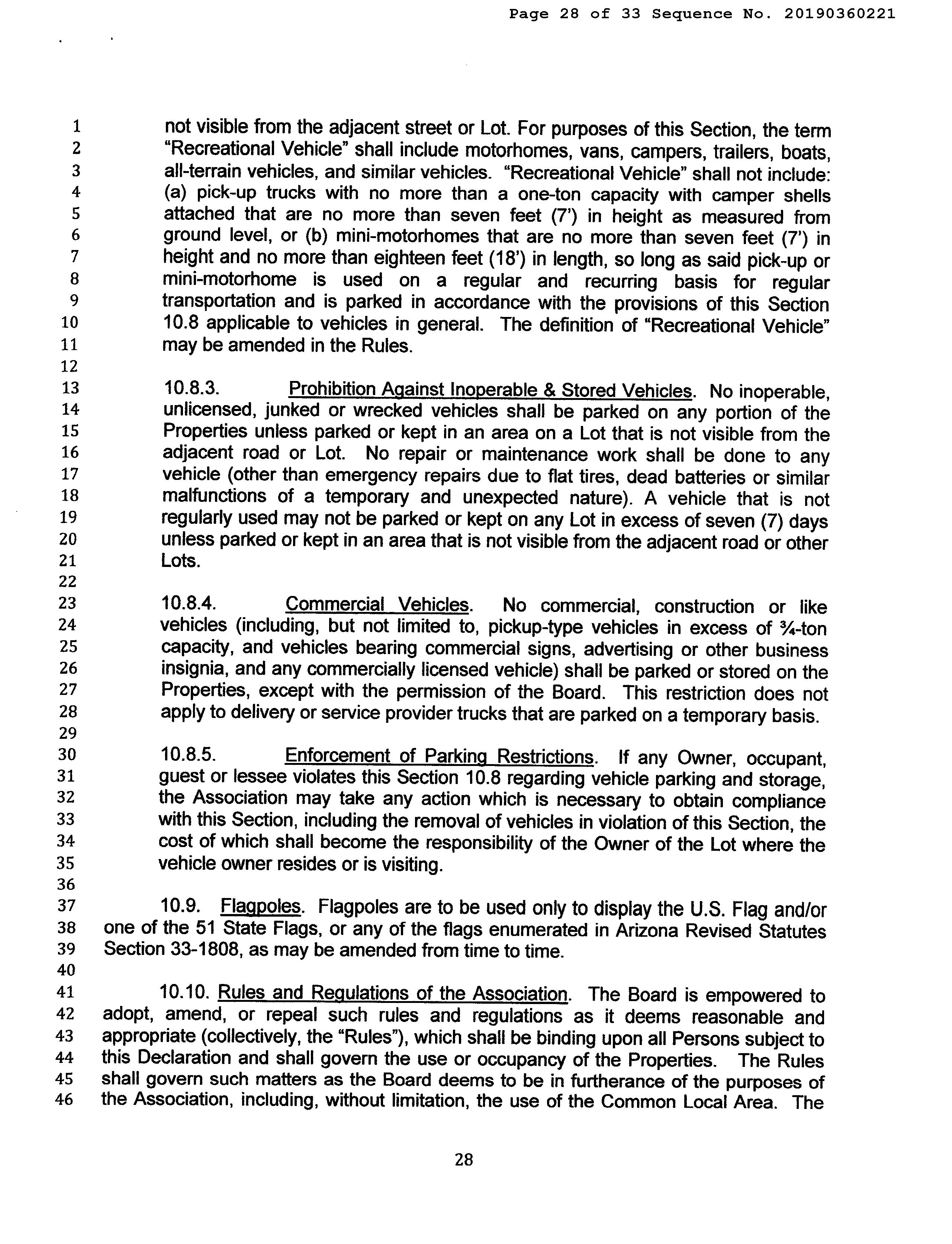 Page 28 of 33 Sequence No. 20190360221

1 not visible from the adjacent street or Lot. For purposes of this Section, the term
2 "Recreational Vehicle" shall include motorhomes, vans, campers, trailers, boats,
3 all-terrain vehicles, and similar vehicles. "Recreational Vehicle" shall not include:
4 (a) pick-up trucks with no more than a one-ton capacity with camper shells
5 attached that are no more than seven feet (7') in height as measured from
6 ground level, or (b) mini-motorhomes that are no more than seven feet (7') in
7 height and no more than eighteen feet (18') in length, so long as said pick-up or
8 mini-motorhome is used on a regular and recurring basis for regular
9 transportation and is parked in accordance with the provisions of this Section
10 10.8 applicable to vehicles in general. The definition of "Recreational Vehicle"
11 may be amended in the Rules.
12
13 10.8.3. Prohibition Against Inoperable & Stored Vehicles. No inoperable,
14 unlicensed, junked or wrecked vehicles shall be parked on any portion of the
15 Properties unless parked or kept in an area on a Lot that is not visible from the
16 adjacent road or Lot. No repair or maintenance work shall be done to any
17 vehicle (other than emergency repairs due to flat tires, dead batteries or similar
18 malfunctions of a temporary and unexpected nature). A vehicle that is not
19 regularly used may not be parked or kept on any Lot in excess of seven (7) days
20 unless parked or kept in an area that is not visible from the adjacent road or other
21 Lots.
22
23 10.8.4. Commercial Vehicles. No commercial, construction or like
24 vehicles (including, but not limited to, pickup-type vehicles in excess of ¾-ton
25 capacity, and vehicles bearing commercial signs, advertising or other business
26 insignia, and any commercially licensed vehicle) shall be parked or stored on the
27 Properties, except with the permission of the Board. This restriction does not
28 apply to delivery or service provider trucks that are parked on a temporary basis.
29
30 10.8.5. Enforcement of Parking Restrictions. If any Owner, occupant,
31 guest or lessee violates this Section 10.8 regarding vehicle parking and storage,
32 the Association may take any action which is necessary to obtain compliance
33 with this Section, including the removal of vehicles in violation of this Section, the
34 cost of which shall become the responsibility of the Owner of the Lot where the
35 vehicle owner resides or is visiting.
36
37 10.9. Flagpoles. Flagpoles are to be used only to display the U.S. Flag and/or
38 one of the 51 State Flags, or any of the flags enumerated in Arizona Revised Statutes
39 Section 33-1808, as may be amended from time to time.
40
41 10.10. Rules and Regulations of the Association. The Board is empowered to
42 adopt, amend, or repeal such rules and regulations as it deems reasonable and
43 appropriate (collectively, the "Rules"), which shall be binding upon all Persons subject to
44 this Declaration and shall govern the use or occupancy of the Properties. The Rules
45 shall govern such matters as the Board deems to be in furtherance of the purposes of
46 the Association, including, without limitation, the use of the Common Local Area. The

28